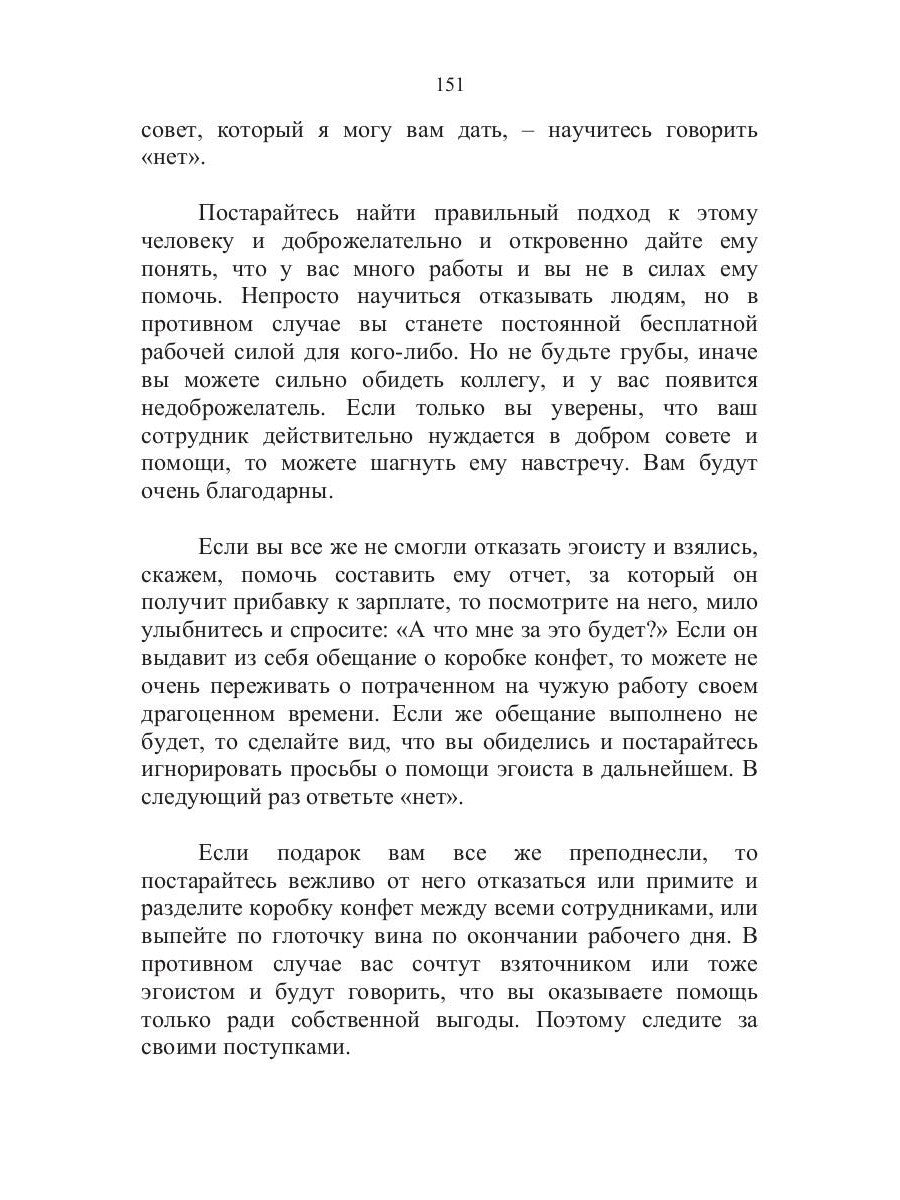 151

совет, который я могу вам дать, – научитесь говорить «нет».

Постарайтесь найти правильный подход к этому человеку и доброжелательно и откровенно дайте ему понять, что у вас много работы и вы не в силах ему помочь. Непросто научиться отказывать людям, но в противном случае вы станете постоянной бесплатной рабочей силой для кого-либо. Но не будьте грубы, иначе вы можете сильно обидеть коллегу, и у вас появится недоброжелатель. Если только вы уверены, что ваш сотрудник действительно нуждается в добром совете и помощи, то можете шагнуть ему навстречу. Вам будут очень благодарны.

Если вы все же не смогли отказать эгоисту и взялись, скажем, помочь составить ему отчет, за который он получит прибавку к зарплате, то посмотрите на него, мило улыбнитесь и спросите: «А что мне за это будет?» Если он выдавит из себя обещание о коробке конфет, то можете не очень переживать о потраченном на чужую работу своем драгоценном времени. Если же обещание выполнено не будет, то сделайте вид, что вы обиделись и постарайтесь игнорировать просьбы о помощи эгоиста в дальнейшем. В следующий раз ответьте «нет».

Если подарок вам все же преподнесли, то постарайтесь вежливо от него отказаться или примите и разделите коробку конфет между всеми сотрудниками, или выпейте по глоточку вина по окончании рабочего дня. В противном случае вас сочтут взяточником или тоже эгоистом и будут говорить, что вы оказываете помощь только ради собственной выгоды. Поэтому следите за своими поступками.